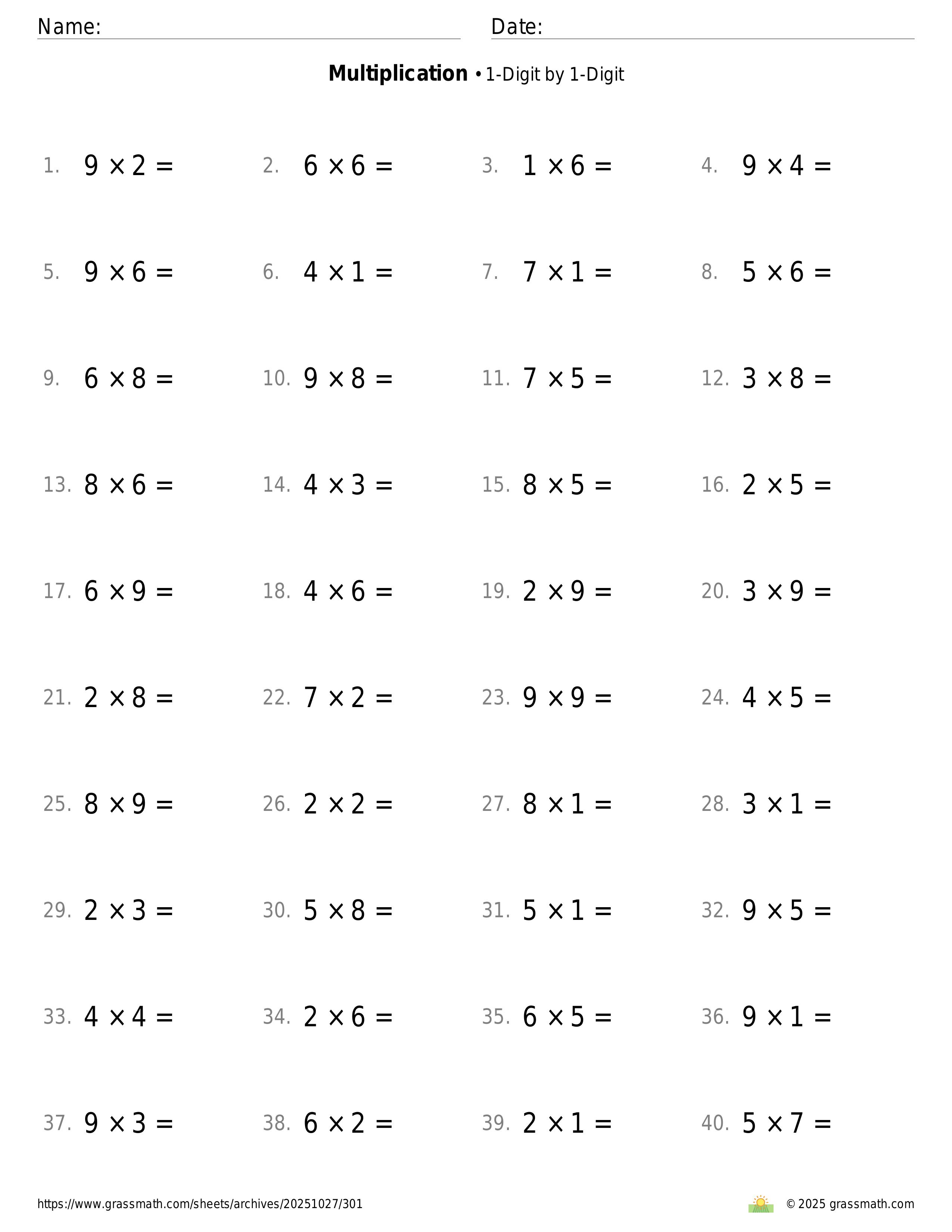 Name: Date:

**Multiplication** • 1-Digit by 1-Digit

1. $9 \times 2 =$ 2. $6 \times 6 =$ 3. $1 \times 6 =$ 4. $9 \times 4 =$

5. $9 \times 6 =$ 6. $4 \times 1 =$ 7. $7 \times 1 =$ 8. $5 \times 6 =$

9. $6 \times 8 =$ 10. $9 \times 8 =$ 11. $7 \times 5 =$ 12. $3 \times 8 =$

13. $8 \times 6 =$ 14. $4 \times 3 =$ 15. $8 \times 5 =$ 16. $2 \times 5 =$

17. $6 \times 9 =$ 18. $4 \times 6 =$ 19. $2 \times 9 =$ 20. $3 \times 9 =$

21. $2 \times 8 =$ 22. $7 \times 2 =$ 23. $9 \times 9 =$ 24. $4 \times 5 =$

25. $8 \times 9 =$ 26. $2 \times 2 =$ 27. $8 \times 1 =$ 28. $3 \times 1 =$

29. $2 \times 3 =$ 30. $5 \times 8 =$ 31. $5 \times 1 =$ 32. $9 \times 5 =$

33. $4 \times 4 =$ 34. $2 \times 6 =$ 35. $6 \times 5 =$ 36. $9 \times 1 =$

37. $9 \times 3 =$ 38. $6 \times 2 =$ 39. $2 \times 1 =$ 40. $5 \times 7 =$

https://www.grassmath.com/sheets/archives/20251027/301

© 2025 grassmath.com